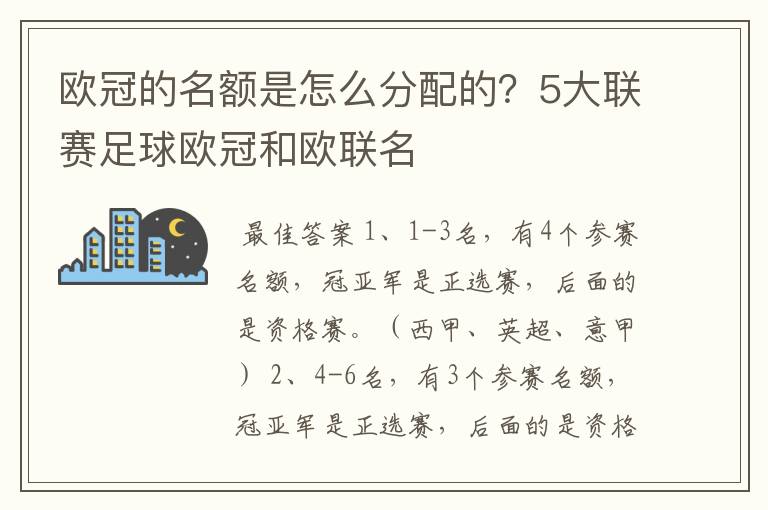 欧冠的名额是怎么分配的？5大联赛足球欧冠和欧联名

最佳答案 1、1-3名，有4个参赛名额，冠亚军是正选赛，后面的是资格赛。（西甲、英超、意甲）2、4-6名，有3个参赛名额，冠亚军是正选赛，后面的是资格